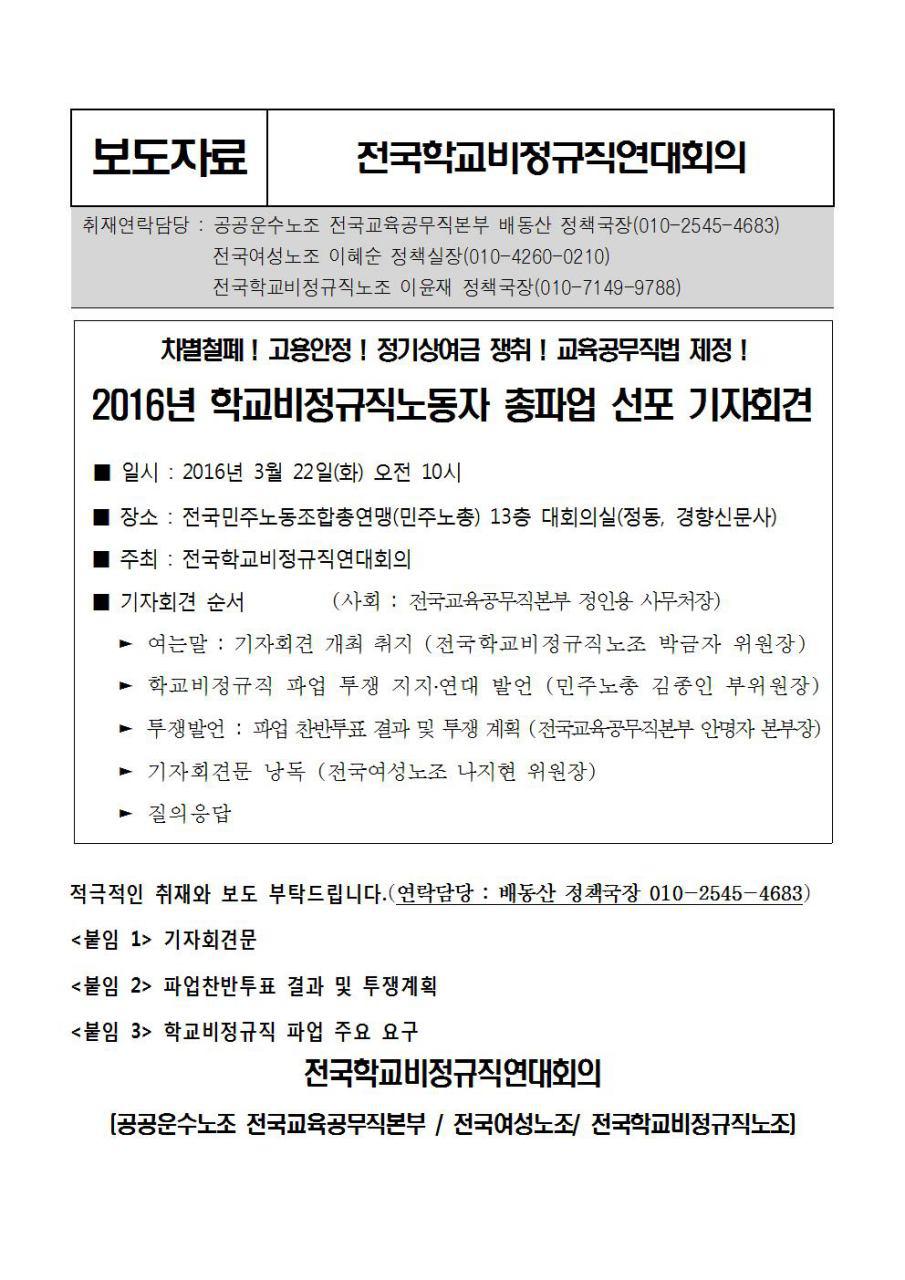 | 보도자료 | 전국학교비정규직연대회의 |
|---|---|

취재연락담당 : 공공운수노조 전국교육공무직본부 배동산 정책국장(010-2545-4683)
전국여성노조 이혜순 정책실장(010-4260-0210)
전국학교비정규직노조 이윤재 정책국장(010-7149-9788)

차별철폐 ! 고용안정 ! 정기상여금 쟁취 ! 교육공무직법 제정 !

2016년 학교비정규직노동자 총파업 선포 기자회견

■ 일시 : 2016년 3월 22일(화) 오전 10시

■ 장소 : 전국민주노동조합총연맹(민주노총) 13층 대회의실(정동, 경향신문사)

■ 주최 : 전국학교비정규직연대회의

■ 기자회견 순서 (사회 : 전국교육공무직본부 정인용 사무처장)

► 여는말 : 기자회견 개최 취지 (전국학교비정규직노조 박금자 위원장)

► 학교비정규직 파업 투쟁 지지·연대 발언 (민주노총 김종인 부위원장)

► 투쟁발언 : 파업 찬반투표 결과 및 투쟁 계획 (전국교육공무직본부 안명자 본부장)

► 기자회견문 낭독 (전국여성노조 나지현 위원장)

► 질의응답

적극적인 취재와 보도 부탁드립니다.(연락담당 : 배동산 정책국장 010-2545-4683)

<붙임 1> 기자회견문

<붙임 2> 파업찬반투표 결과 및 투쟁계획

<붙임 3> 학교비정규직 파업 주요 요구

전국학교비정규직연대회의

[공공운수노조 전국교육공무직본부 / 전국여성노조/ 전국학교비정규직노조]